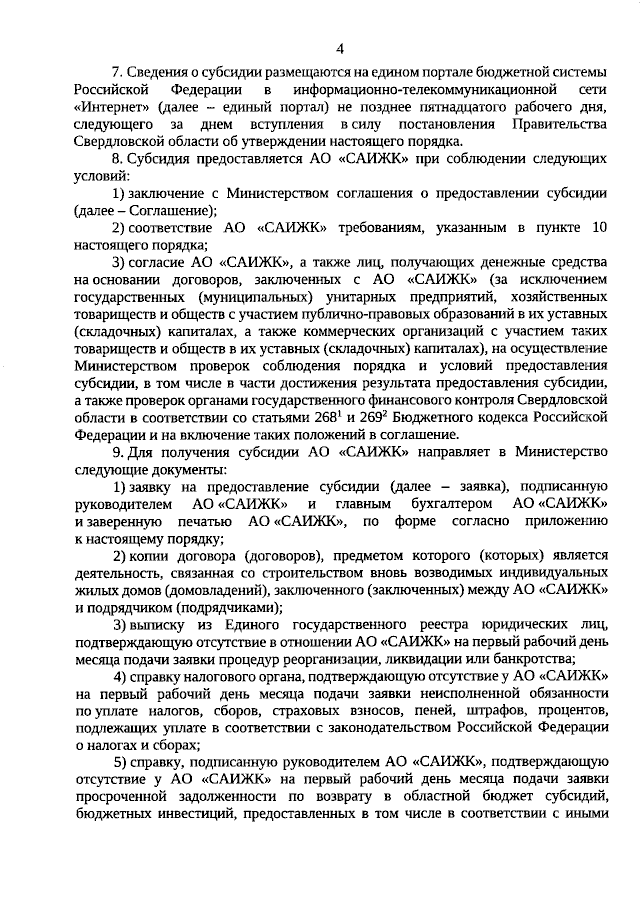 4

7. Сведения о субсидии размещаются на едином портале бюджетной системы Российской Федерации в информационно-телекоммуникационной сети «Интернет» (далее – единый портал) не позднее пятнадцатого рабочего дня, следующего за днем вступления в силу постановления Правительства Свердловской области об утверждении настоящего порядка.

8. Субсидия предоставляется АО «САИЖК» при соблюдении следующих условий:

1) заключение с Министерством соглашения о предоставлении субсидии (далее – Соглашение);

2) соответствие АО «САИЖК» требованиям, указанным в пункте 10 настоящего порядка;

3) согласие АО «САИЖК», а также лиц, получающих денежные средства на основании договоров, заключенных с АО «САИЖК» (за исключением государственных (муниципальных) унитарных предприятий, хозяйственных товариществ и обществ с участием публично-правовых образований в их уставных (складочных) капиталах, а также коммерческих организаций с участием таких товариществ и обществ в их уставных (складочных) капиталах), на осуществление Министерством проверок соблюдения порядка и условий предоставления субсидии, в том числе в части достижения результата предоставления субсидии, а также проверок органами государственного финансового контроля Свердловской области в соответствии со статьями $268^1$ и $269^2$ Бюджетного кодекса Российской Федерации и на включение таких положений в соглашение.

9. Для получения субсидии АО «САИЖК» направляет в Министерство следующие документы:

1) заявку на предоставление субсидии (далее – заявка), подписанную руководителем АО «САИЖК» и главным бухгалтером АО «САИЖК» и заверенную печатью АО «САИЖК», по форме согласно приложению к настоящему порядку;

2) копии договора (договоров), предметом которого (которых) является деятельность, связанная со строительством вновь возводимых индивидуальных жилых домов (домовладений), заключенного (заключенных) между АО «САИЖК» и подрядчиком (подрядчиками);

3) выписку из Единого государственного реестра юридических лиц, подтверждающую отсутствие в отношении АО «САИЖК» на первый рабочий день месяца подачи заявки процедур реорганизации, ликвидации или банкротства;

4) справку налогового органа, подтверждающую отсутствие у АО «САИЖК» на первый рабочий день месяца подачи заявки неисполненной обязанности по уплате налогов, сборов, страховых взносов, пеней, штрафов, процентов, подлежащих уплате в соответствии с законодательством Российской Федерации о налогах и сборах;

5) справку, подписанную руководителем АО «САИЖК», подтверждающую отсутствие у АО «САИЖК» на первый рабочий день месяца подачи заявки просроченной задолженности по возврату в областной бюджет субсидий, бюджетных инвестиций, предоставленных в том числе в соответствии с иными